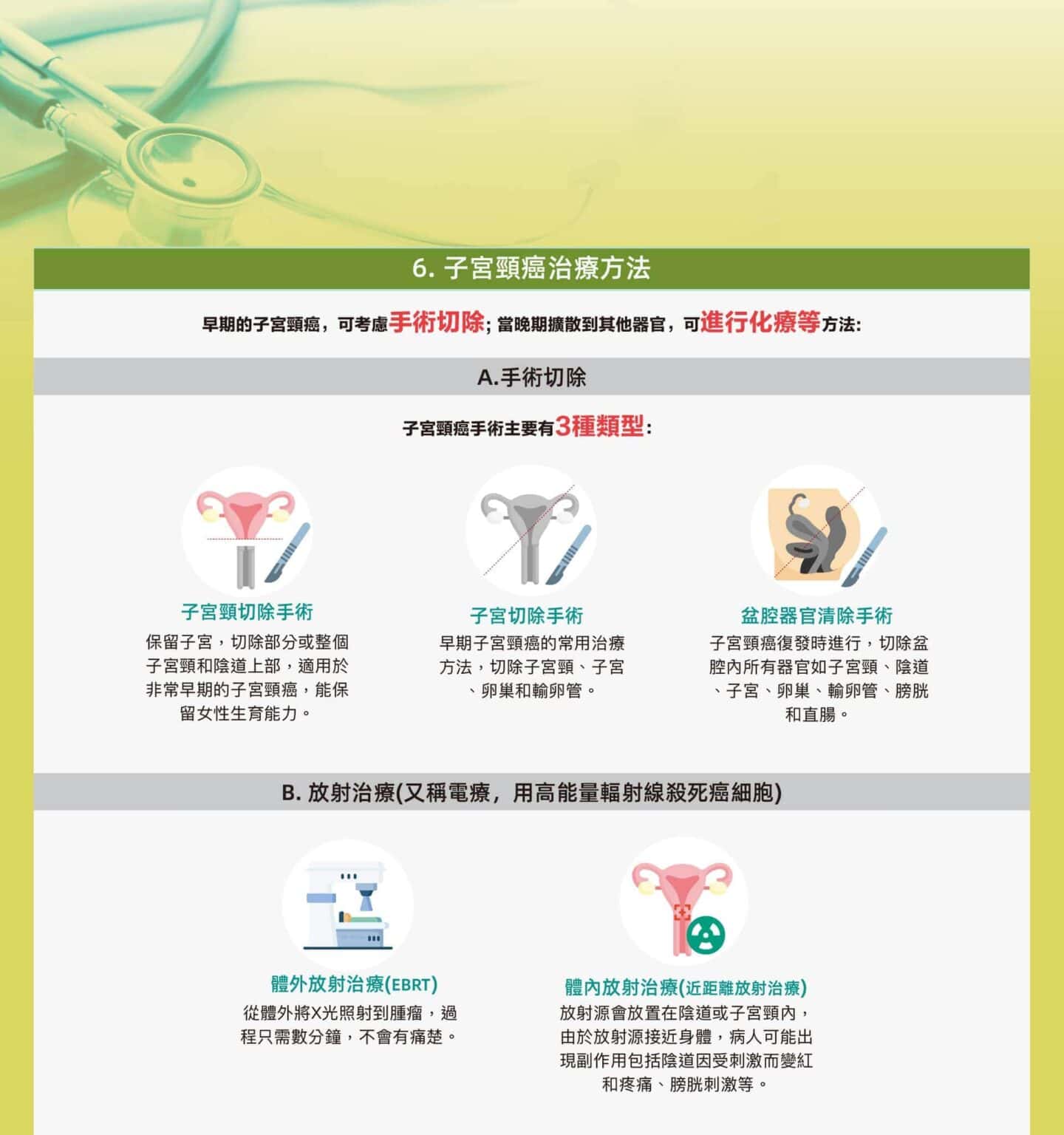 6. 子宮頸癌治療方法

早期的子宮頸癌，可考慮手術切除; 當晚期擴散到其他器官，可進行化療等方法:

A.手術切除

子宮頸癌手術主要有3種類型:

子宮頸切除手術
保留子宮，切除部分或整個子宮頸和陰道上部，適用於非常早期的子宮頸癌，能保留女性生育能力。

子宮切除手術
早期子宮頸癌的常用治療方法，切除子宮頸、子宮、卵巢和輸卵管。

盆腔器官清除手術
子宮頸癌復發時進行，切除盆腔內所有器官如子宮頸、陰道、子宮、卵巢、輸卵管、膀胱和直腸。

B. 放射治療(又稱電療，用高能量輻射線殺死癌細胞)

體外放射治療(EBRT)
從體外將X光照射到腫瘤，過程只需數分鐘，不會有痛楚。

體內放射治療(近距離放射治療)
放射源會放置在陰道或子宮頸內，由於放射源接近身體，病人可能出現副作用包括陰道因受刺激而變紅和疼痛、膀胱刺激等。